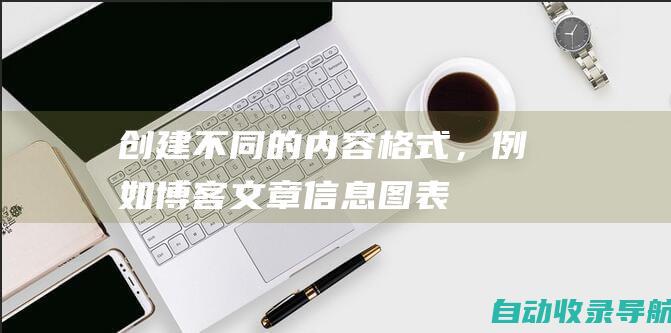 创建不同的内容格式，例如博客文章信息图表

自动收录导航